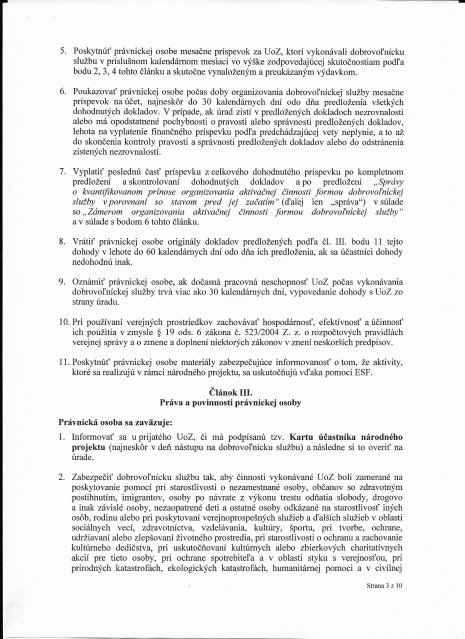 5. Poskytnúť právnickej osobe mesačne príspevok za UoZ, ktorí vykonávali dobrovoľnícku službu v príslušnom kalendárnom mesiaci vo výške zodpovedajúcej skutočnostiam podľa bodu 2, 3, 4 tohto článku a skutočne vynaloženým a preukázaným výdavkom.

6. Poukazovať právnickej osobe počas doby organizovania dobrovoľníckej služby mesačne príspevok na účet, najneskôr do 30 kalendárnych dní odo dňa predloženia všetkých dohodnutých dokladov. V prípade, ak úrad zistí v predložených dokladoch nezrovnalosti alebo má opodstatnené pochybnosti o pravosti alebo správnosti predložených dokladov, lehota na vyplatenie finančného príspevku podľa predchádzajúcej vety neplynie, a to až do skončenia kontroly pravosti a správnosti predložených dokladov alebo do odstránenia zistených nezrovnalostí.

7. Vyplatiť poslednú časť príspevku z celkového dohodnutého príspevku po kompletnom predložení a skontrolovaní dohodnutých dokladov a po predložení „Správy o kvantifikovanom prínose organizovania aktivačnej činnosti formou dobrovoľníckej služby v porovnaní so stavom pred jej začatím" (ďalej len „správa") v súlade so „Zámerom organizovania aktivačnej činnosti formou dobrovoľníckej služby" a v súlade s bodom 6 tohto článku.

8. Vrátiť právnickej osobe originály dokladov predložených podľa čl. III. bodu 11 tejto dohody v lehote do 60 kalendárnych dní odo dňa ich predloženia, ak sa účastníci dohody nedohodnú inak.

9. Oznámiť právnickej osobe, ak dočasná pracovná neschopnosť UoZ počas vykonávania dobrovoľníckej služby trvá viac ako 30 kalendárnych dní, vypovedanie dohody s UoZ zo strany úradu.

10. Pri používaní verejných prostriedkov zachovávať hospodárnosť, efektívnosť a účinnosť ich použitia v zmysle § 19 ods. 6 zákona č. 523/2004 Z. z. o rozpočtových pravidlách verejnej správy a o zmene a doplnení niektorých zákonov v znení neskorších predpisov.

11. Poskytnúť právnickej osobe materiály zabezpečujúce informovanosť o tom, že aktivity, ktoré sa realizujú v rámci národného projektu, sa uskutočňujú vďaka pomoci ESF.

Článok III.
Práva a povinnosti právnickej osoby

Právnická osoba sa zaväzuje:

1. Informovať sa u prijatého UoZ, či má podpísanú tzv. Kartu účastníka národného projektu (najneskôr v deň nástupu na dobrovoľnícku službu) a následne si to overiť na úrade.

2. Zabezpečiť dobrovoľnícku službu tak, aby činnosti vykonávané UoZ boli zamerané na poskytovanie pomoci pri starostlivosti o nezamestnané osoby, občanov so zdravotným postihnutím, imigrantov, osoby po návrate z výkonu trestu odňatia slobody, drogovo a inak závislé osoby, nezaopatrené deti a ostatné osoby odkázané na starostlivosť iných osôb, rodinu alebo pri poskytovaní verejnoprospešných služieb a ďalších služieb v oblasti sociálnych vecí, zdravotníctva, vzdelávania, kultúry, športu, pri tvorbe, ochrane, udržiavaní alebo zlepšovaní životného prostredia, pri starostlivosti o ochranu a zachovanie kultúrneho dedičstva, pri uskutočňovaní kultúrnych alebo zbierkových charitatívnych akcií pre tieto osoby, pri ochrane spotrebiteľa a v oblasti styku s verejnosťou, pri prírodných katastrofách, ekologických katastrofách, humanitárnej pomoci a v civilnej

Strana 3 z 10